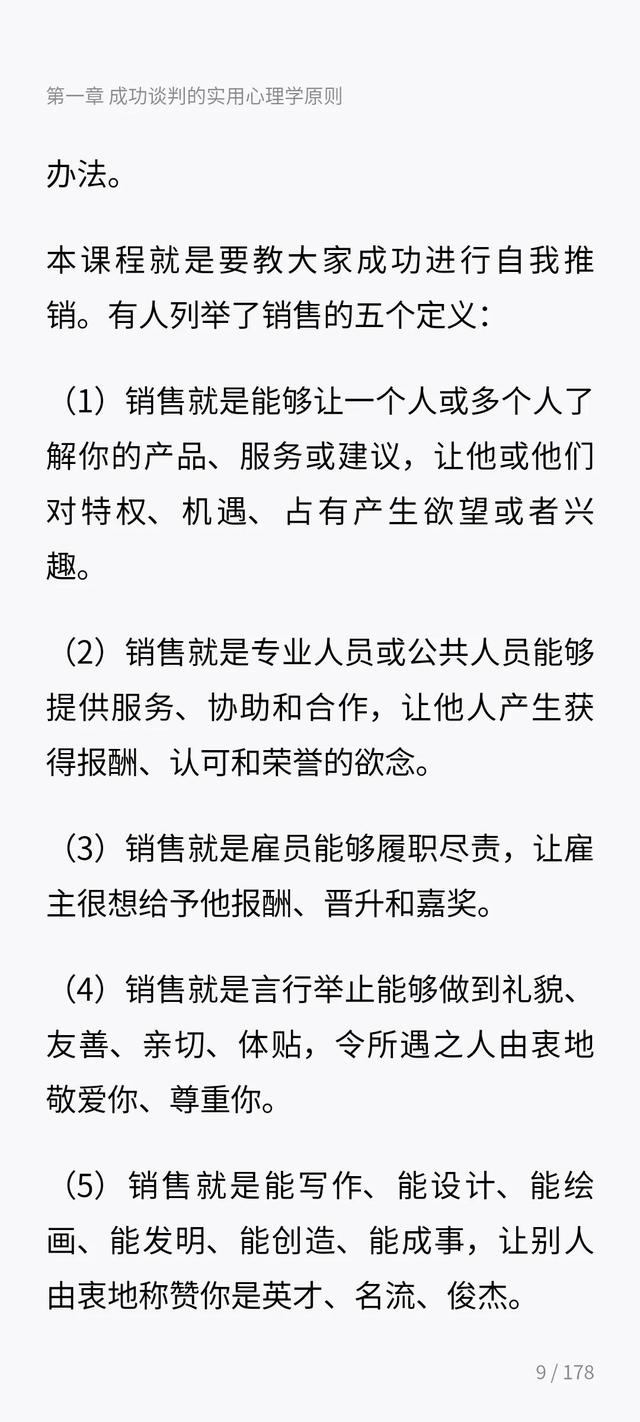 第一章 成功谈判的实用心理学原则

办法。

本课程就是要教大家成功进行自我推销。有人列举了销售的五个定义：

（1）销售就是能够让一个人或多个人了解你的产品、服务或建议，让他或他们对特权、机遇、占有产生欲望或者兴趣。

（2）销售就是专业人员或公共人员能够提供服务、协助和合作，让他人产生获得报酬、认可和荣誉的欲念。

（3）销售就是雇员能够履职尽责，让雇主很想给予他报酬、晋升和嘉奖。

（4）销售就是言行举止能够做到礼貌、友善、亲切、体贴，令所遇之人由衷地敬爱你、尊重你。

（5）销售就是能写作、能设计、能绘画、能发明、能创造、能成事，让别人由衷地称赞你是英才、名流、俊杰。

9 / 178